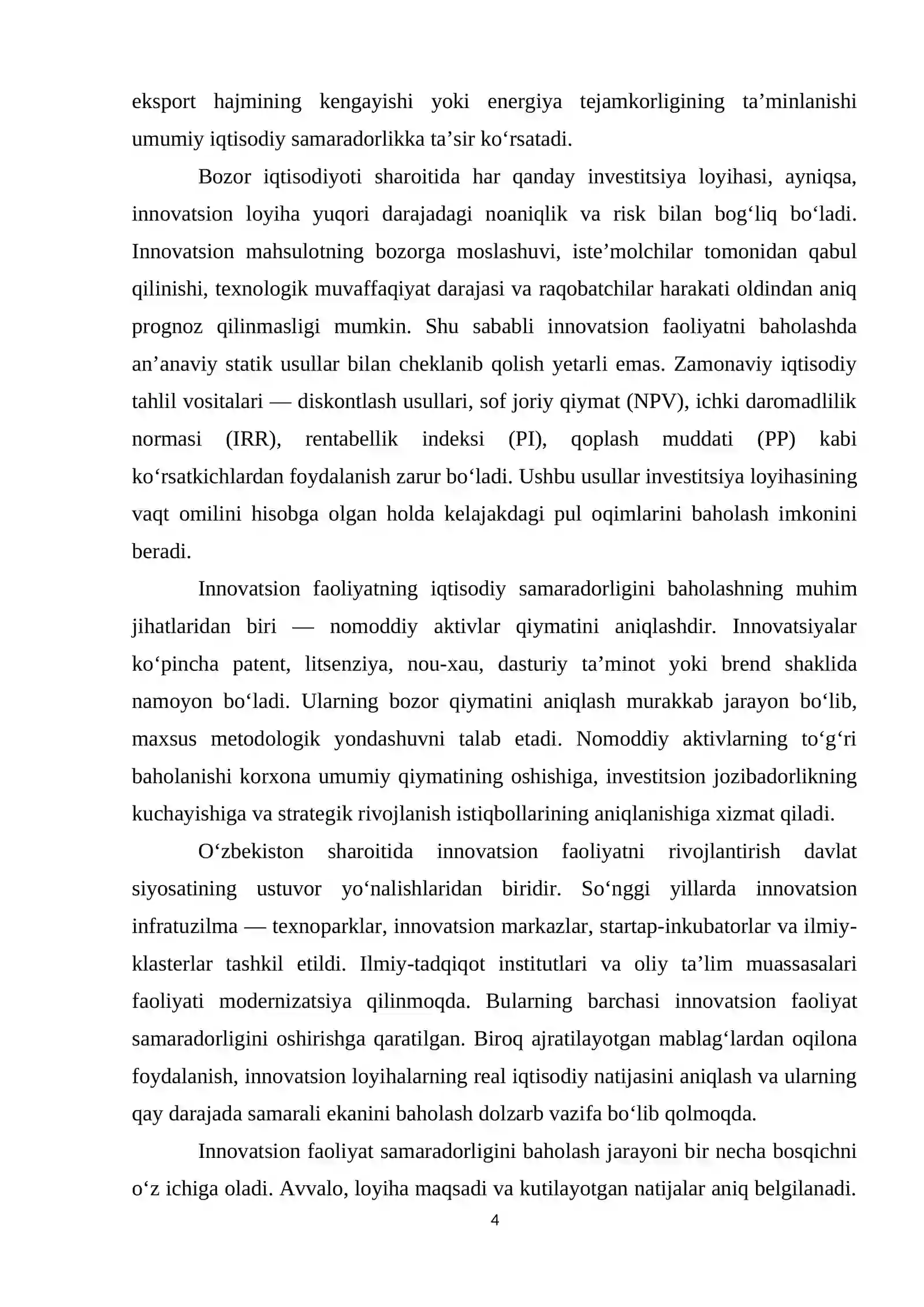 eksport hajmining kengayishi yoki energiya tejamkorligining ta'minlanishi umumiy iqtisodiy samaradorlikka ta'sir ko'rsatadi.

Bozor iqtisodiyoti sharoitida har qanday investitsiya loyihasi, ayniqsa, innovatsion loyiha yuqori darajadagi noaniqlik va risk bilan bog'liq bo'ladi. Innovatsion mahsulotning bozorga moslashuvi, iste'molchilar tomonidan qabul qilinishi, texnologik muvaffaqiyat darajasi va raqobatchilar harakati oldindan aniq prognoz qilinmasligi mumkin. Shu sababli innovatsion faoliyatni baholashda an'anaviy statik usullar bilan cheklanib qolish yetarli emas. Zamonaviy iqtisodiy tahlil vositalari — diskontlash usullari, sof joriy qiymat (NPV), ichki daromadlilik normasi (IRR), rentabellik indeksi (PI), qoplash muddati (PP) kabi ko'rsatkichlardan foydalanish zarur bo'ladi. Ushbu usullar investitsiya loyihasining vaqt omilini hisobga olgan holda kelajakdagi pul oqimlarini baholash imkonini beradi.

Innovatsion faoliyatning iqtisodiy samaradorligini baholashning muhim jihatlaridan biri — nomoddiy aktivlar qiymatini aniqlashdir. Innovatsiyalar ko'pincha patent, litsenziya, nou-xau, dasturiy ta'minot yoki brend shaklida namoyon bo'ladi. Ularning bozor qiymatini aniqlash murakkab jarayon bo'lib, maxsus metodologik yondashuvni talab etadi. Nomoddiy aktivlarning to'g'ri baholanishi korxona umumiy qiymatining oshishiga, investitsion jozibadorlikning kuchayishiga va strategik rivojlanish istiqbollarining aniqlanishiga xizmat qiladi.

O'zbekiston sharoitida innovatsion faoliyatni rivojlantirish davlat siyosatining ustuvor yo'nalishlaridan biridir. So'nggi yillarda innovatsion infratuzilma — texnoparklar, innovatsion markazlar, startap-inkubatorlar va ilmiy-klasterlar tashkil etildi. Ilmiy-tadqiqot institutlari va oliy ta'lim muassasalari faoliyati modernizatsiya qilinmoqda. Bularning barchasi innovatsion faoliyat samaradorligini oshirishga qaratilgan. Biroq ajratilayotgan mablag'lardan oqilona foydalanish, innovatsion loyihalarning real iqtisodiy natijasini aniqlash va ularning qay darajada samarali ekanini baholash dolzarb vazifa bo'lib qolmoqda.

Innovatsion faoliyat samaradorligini baholash jarayoni bir necha bosqichni o'z ichiga oladi. Avvalo, loyiha maqsadi va kutilayotgan natijalar aniq belgilanadi.

4